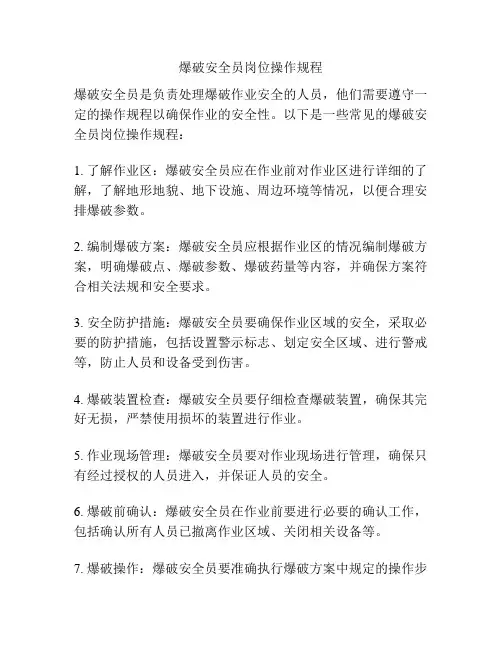 爆破安全员岗位操作规程

爆破安全员是负责处理爆破作业安全的人员，他们需要遵守一定的操作规程以确保作业的安全性。以下是一些常见的爆破安全员岗位操作规程：

1. 了解作业区：爆破安全员应在作业前对作业区进行详细的了解，了解地形地貌、地下设施、周边环境等情况，以便合理安排爆破参数。

2. 编制爆破方案：爆破安全员应根据作业区的情况编制爆破方案，明确爆破点、爆破参数、爆破药量等内容，并确保方案符合相关法规和安全要求。

3. 安全防护措施：爆破安全员要确保作业区域的安全，采取必要的防护措施，包括设置警示标志、划定安全区域、进行警戒等，防止人员和设备受到伤害。

4. 爆破装置检查：爆破安全员要仔细检查爆破装置，确保其完好无损，严禁使用损坏的装置进行作业。

5. 作业现场管理：爆破安全员要对作业现场进行管理，确保只有经过授权的人员进入，并保证人员的安全。

6. 爆破前确认：爆破安全员在作业前要进行必要的确认工作，包括确认所有人员已撤离作业区域、关闭相关设备等。

7. 爆破操作：爆破安全员要准确执行爆破方案中规定的操作步